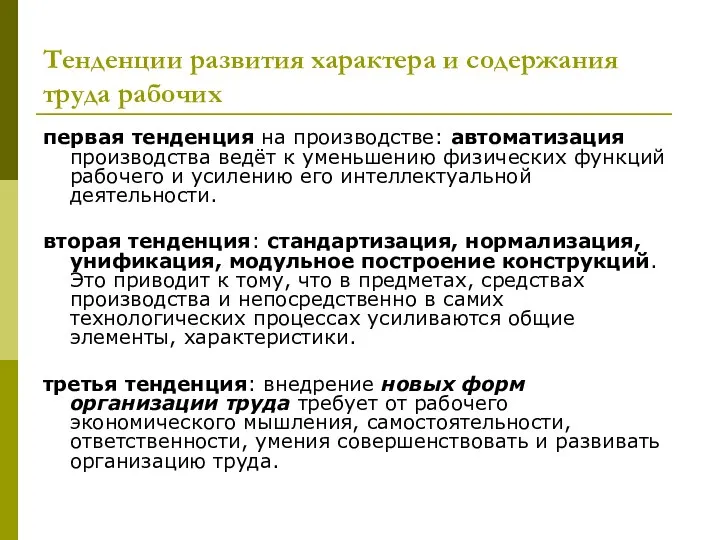 Тенденции развития характера и содержания труда рабочих

первая тенденция на производстве: автоматизация производства ведёт к уменьшению физических функций рабочего и усилению его интеллектуальной деятельности.

вторая тенденция: стандартизация, нормализация, унификация, модульное построение конструкций. Это приводит к тому, что в предметах, средствах производства и непосредственно в самих технологических процессах усиливаются общие элементы, характеристики.

третья тенденция: внедрение новых форм организации труда требует от рабочего экономического мышления, самостоятельности, ответственности, умения совершенствовать и развивать организацию труда.